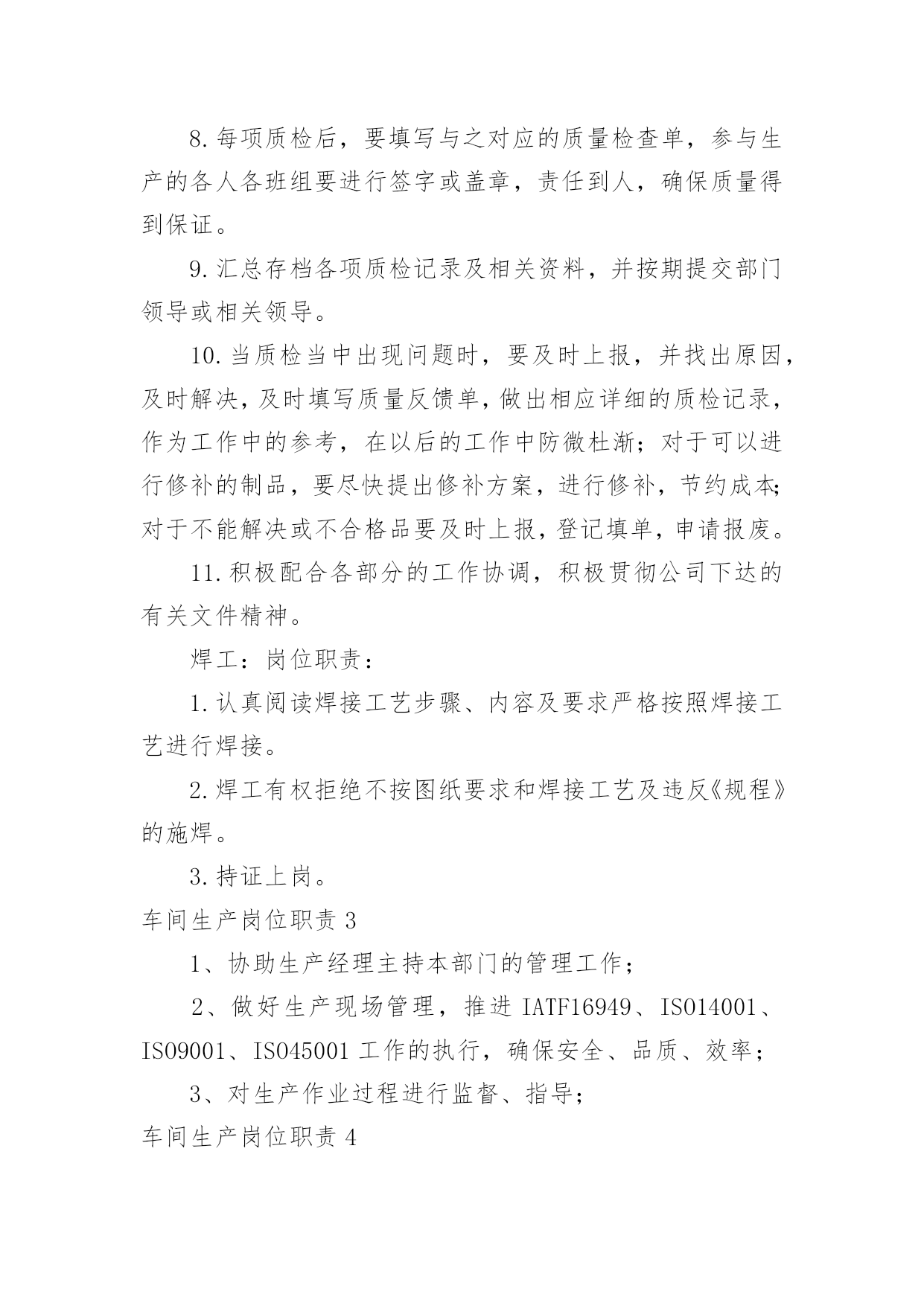 8.每项质检后，要填写与之对应的质量检查单，参与生产的各人各班组要进行签字或盖章，责任到人，确保质量得到保证。

9.汇总存档各项质检记录及相关资料，并按期提交部门领导或相关领导。

10.当质检当中出现问题时，要及时上报，并找出原因，及时解决，及时填写质量反馈单，做出相应详细的质检记录，作为工作中的参考，在以后的工作中防微杜渐；对于可以进行修补的制品，要尽快提出修补方案，进行修补，节约成本；对于不能解决或不合格品要及时上报，登记填单，申请报废。

11.积极配合各部分的工作协调，积极贯彻公司下达的有关文件精神。

焊工：岗位职责：

1.认真阅读焊接工艺步骤、内容及要求严格按照焊接工艺进行焊接。

2.焊工有权拒绝不按图纸要求和焊接工艺及违反《规程》的施焊。

3.持证上岗。

车间生产岗位职责 3

1、协助生产经理主持本部门的管理工作；

2、做好生产现场管理，推进 IATF16949、ISO14001、ISO9001、ISO45001 工作的执行，确保安全、品质、效率；

3、对生产作业过程进行监督、指导；

车间生产岗位职责 4